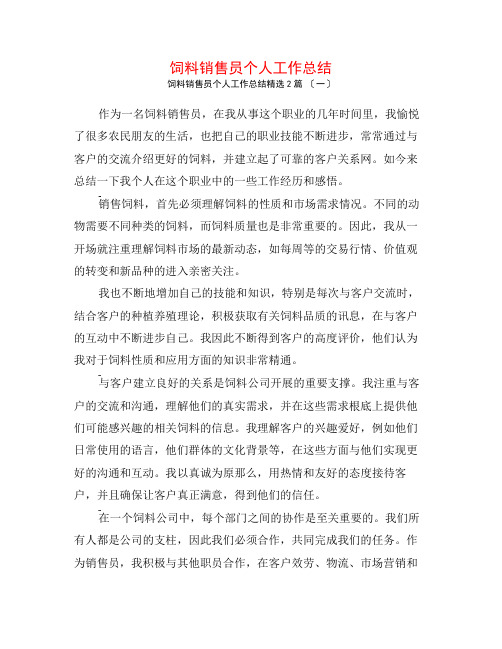 饲料销售员个人工作总结

饲料销售员个人工作总结精选 2 篇 〔一〕

作为一名饲料销售员，在我从事这个职业的几年时间里，我愉悦了很多农民朋友的生活，也把自己的职业技能不断进步，常常通过与客户的交流介绍更好的饲料，并建立起了可靠的客户关系网。如今来总结一下我个人在这个职业中的一些工作经历和感悟。

销售饲料，首先必须理解饲料的性质和市场需求情况。不同的动物需要不同种类的饲料，而饲料质量也是非常重要的。因此，我从一开场就注重理解饲料市场的最新动态，如每周等的交易行情、价值观的转变和新品种的进入亲密关注。

我也不断地增加自己的技能和知识，特别是每次与客户交流时，结合客户的种植养殖理论，积极获取有关饲料品质的讯息，在与客户的互动中不断进步自己。我因此不断得到客户的高度评价，他们认为我对于饲料性质和应用方面的知识非常精通。

与客户建立良好的关系是饲料公司开展的重要支撑。我注重与客户的交流和沟通，理解他们的真实需求，并在这些需求根底上提供他们可能感兴趣的相关饲料的信息。我理解客户的兴趣爱好，例如他们日常使用的语言，他们群体的文化背景等，在这些方面与他们实现更好的沟通和互动。我以真诚为原那么，用热情和友好的态度接待客户，并且确保让客户真正满意，得到他们的信任。

在一个饲料公司中，每个部门之间的协作是至关重要的。我们所有人都是公司的支柱，因此我们必须合作，共同完成我们的任务。作为销售员，我积极与其他职员合作，在客户效劳、物流、市场营销和